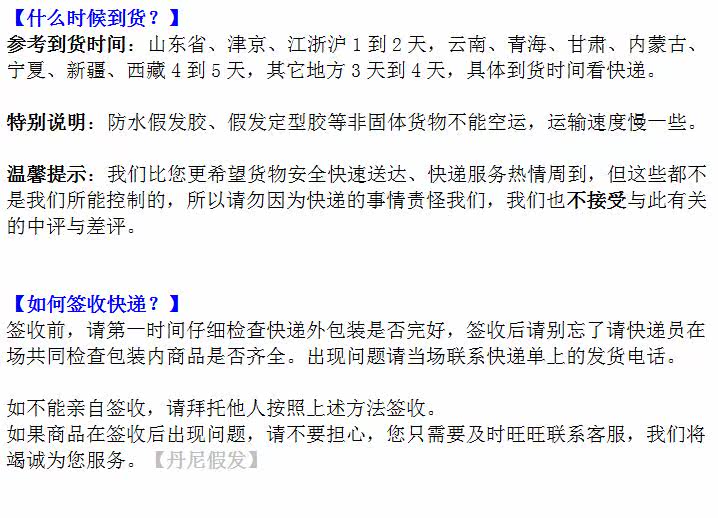 【什么时候到货？】
参考到货时间：山东省、津京、江浙沪1到2天，云南、青海、甘肃、内蒙古、宁夏、新疆、西藏4到5天，其它地方3天到4天，具体到货时间看快递。

特别说明：防水假发胶、假发定型胶等非固体货物不能空运，运输速度慢一些。

温馨提示：我们比您更希望货物安全快速送达、快递服务热情周到，但这些都不是我们所能控制的，所以请勿因为快递的事情责怪我们，我们也不接受与此有关的中评与差评。

【如何签收快递？】
签收前，请第一时间仔细检查快递外包装是否完好，签收后请别忘了请快递员在场共同检查包装内商品是否齐全。出现问题请当场联系快递单上的发货电话。

如不能亲自签收，请拜托他人按照上述方法签收。
如果商品在签收后出现问题，请不要担心，您只需要及时旺旺联系客服，我们将竭诚为您服务。【丹尼假发】